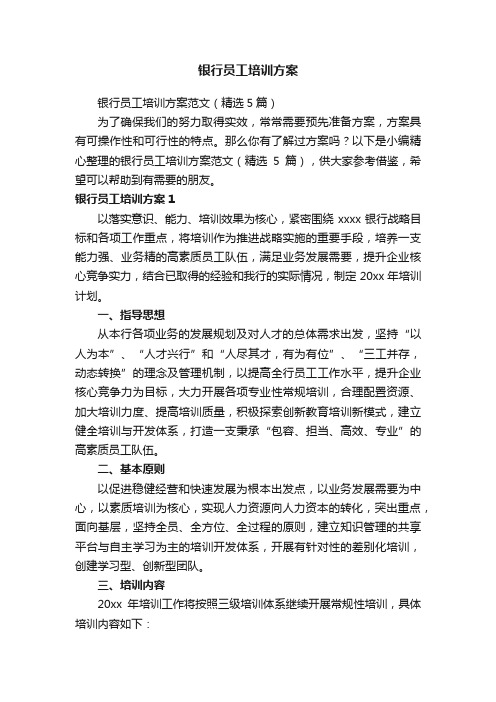 银行员工培训方案

银行员工培训方案范文（精选5篇）

为了确保我们的努力取得实效，常常需要预先准备方案，方案具有可操作性和可行性的特点。那么你有了解过方案吗？以下是小编精心整理的银行员工培训方案范文（精选 5 篇），供大家参考借鉴，希望可以帮助到有需要的朋友。

银行员工培训方案1

以落实意识、能力、培训效果为核心，紧密围绕 xxxx 银行战略目标和各项工作重点，将培训作为推进战略实施的重要手段，培养一支能力强、业务精的高素质员工队伍，满足业务发展需要，提升企业核心竞争实力，结合已取得的经验和我行的实际情况，制定 20xx 年培训计划。

一、指导思想

从本行各项业务的发展规划及对人才的总体需求出发，坚持“以人为本”、“人才兴行”和“人尽其才，有为有位”、“三工并存，动态转换”的理念及管理机制，以提高全行员工工作水平，提升企业核心竞争力为目标，大力开展各项专业性常规培训，合理配置资源、加大培训力度、提高培训质量，积极探索创新教育培训新模式，建立健全培训与开发体系，打造一支秉承“包容、担当、高效、专业”的高素质员工队伍。

二、基本原则

以促进稳健经营和快速发展为根本出发点，以业务发展需要为中心，以素质培训为核心，实现人力资源向人力资本的转化，突出重点，面向基层，坚持全员、全方位、全过程的原则，建立知识管理的共享平台与自主学习为主的培训开发体系，开展有针对性的差别化培训，创建学习型、创新型团队。

三、培训内容

20xx 年培训工作将按照三级培训体系继续开展常规性培训，具体培训内容如下：